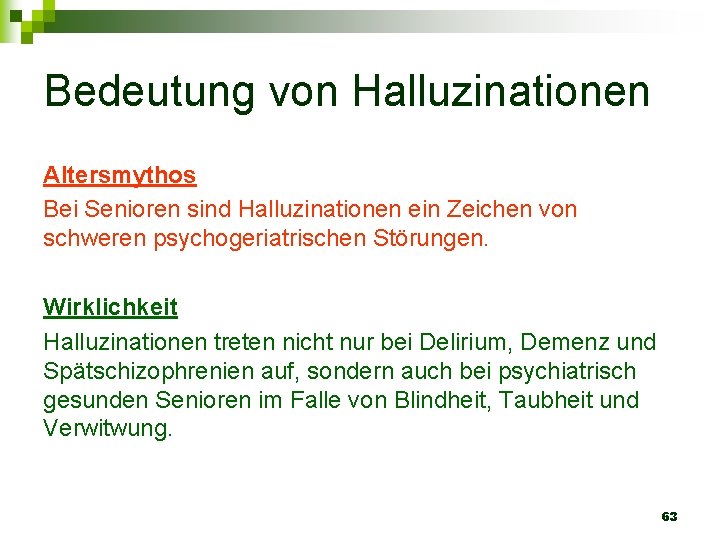 Bedeutung von Halluzinationen

Altersmythos
Bei Senioren sind Halluzinationen ein Zeichen von schweren psychogeriatrischen Störungen.

Wirklichkeit
Halluzinationen treten nicht nur bei Delirium, Demenz und Spätschizophrenien auf, sondern auch bei psychiatrisch gesunden Senioren im Falle von Blindheit, Taubheit und Verwitwung.

63